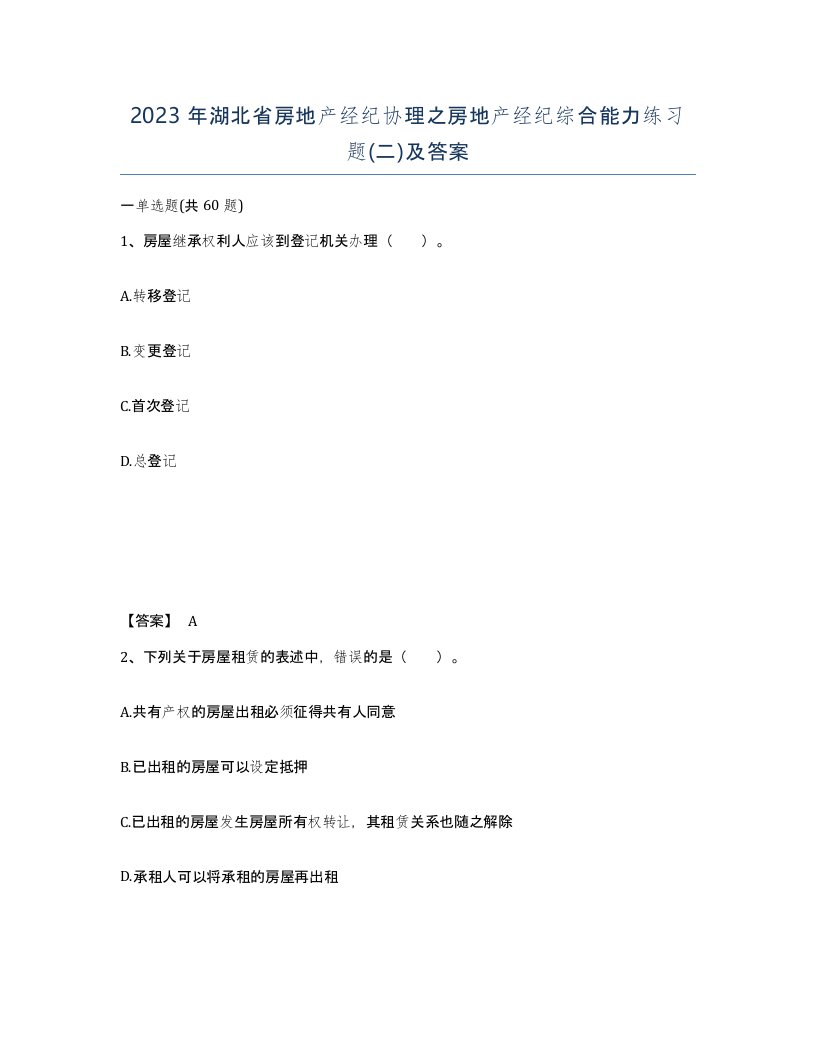 2023 年湖北省房地产经纪协理之房地产经纪综合能力练习题(二)及答案

一单选题(共 60 题)

1、房屋继承权利人应该到登记机关办理（    ）。

A.转移登记

B.变更登记

C.首次登记

D.总登记

【答案】 A

2、下列关于房屋租赁的表述中，错误的是（    ）。

A.共有产权的房屋出租必须征得共有人同意

B.已出租的房屋可以设定抵押

C.已出租的房屋发生房屋所有权转让，其租赁关系也随之解除

D.承租人可以将承租的房屋再出租